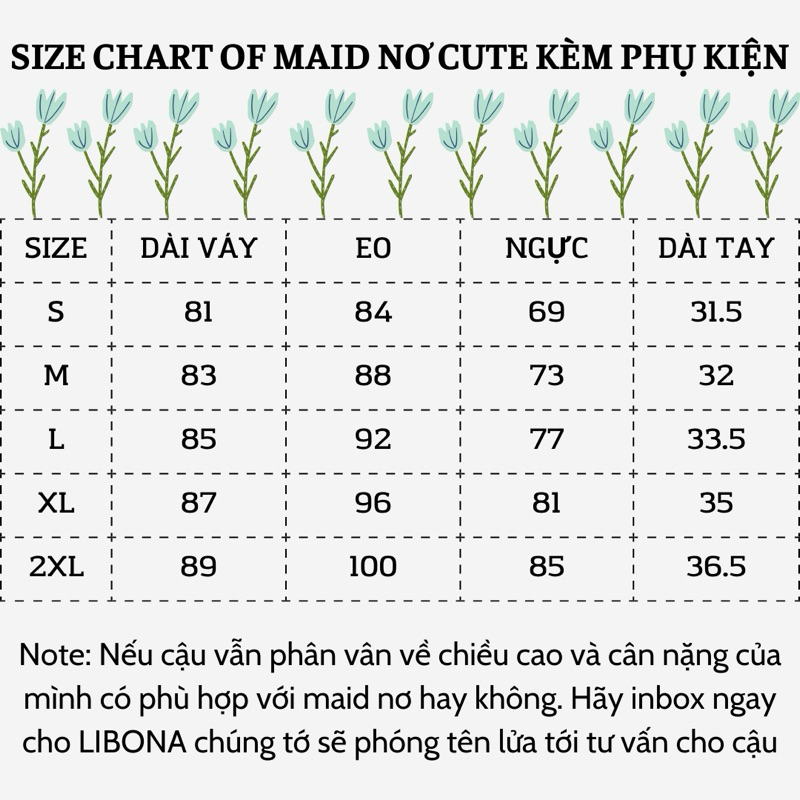 SIZE CHART OF MAID NƠ CUTE KÈM PHỤ KIỆN

| SIZE | DÀI VÁY | EO | NGỰC | DÀI TAY |
|---|---|---|---|---|
| S | 81 | 84 | 69 | 31.5 |
| M | 83 | 88 | 73 | 32 |
| L | 85 | 92 | 77 | 33.5 |
| XL | 87 | 96 | 81 | 35 |
| 2XL | 89 | 100 | 85 | 36.5 |

Note: Nếu cậu vẫn phân vân về chiều cao và cân nặng của mình có phù hợp với maid nơ hay không. Hãy inbox ngay cho LIBONA chúng tớ sẽ phóng tên lửa tới tư vấn cho cậu